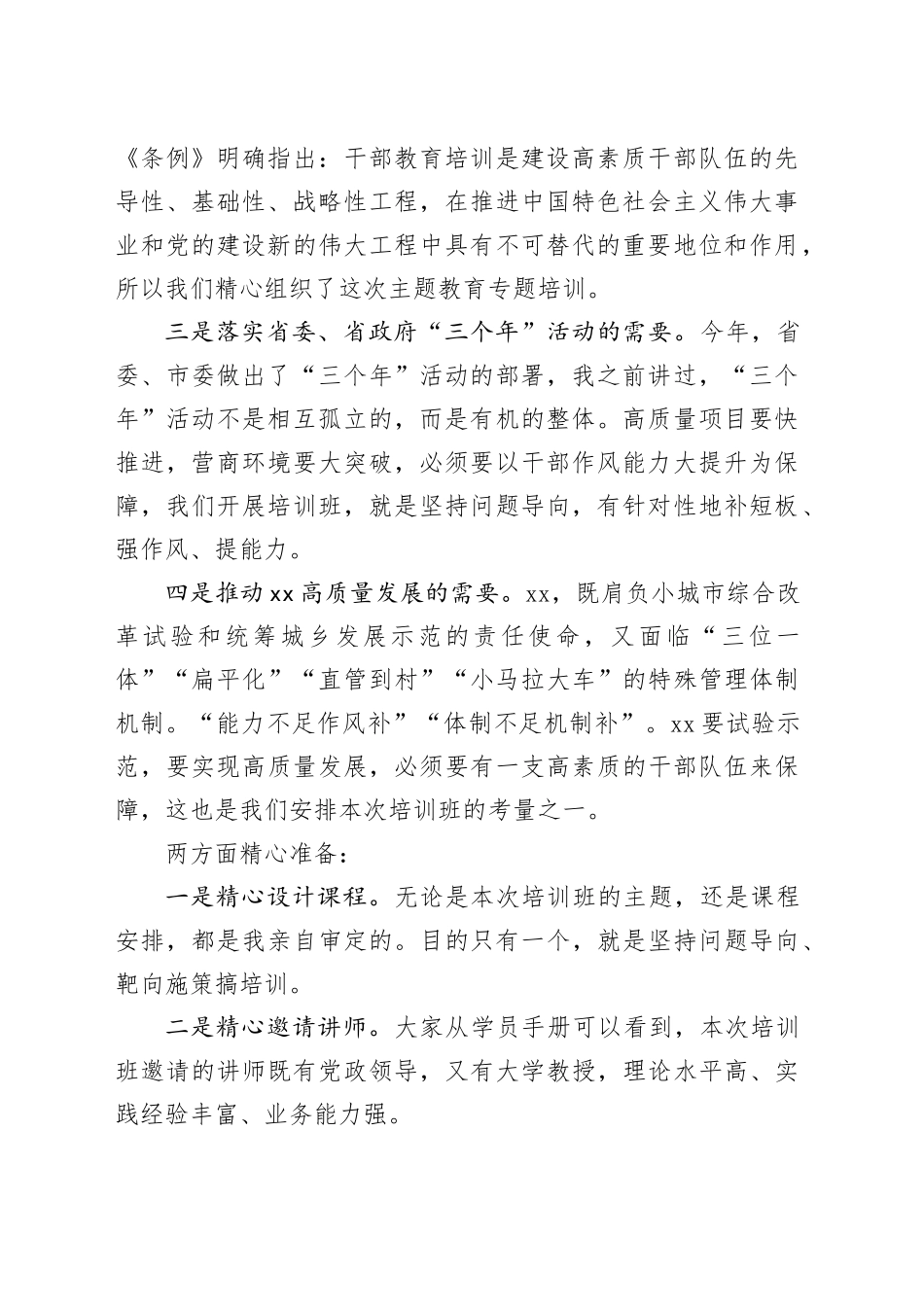 《条例》明确指出：干部教育培训是建设高素质干部队伍的先导性、基础性、战略性工程，在推进中国特色社会主义伟大事业和党的建设新的伟大工程中具有不可替代的重要地位和作用，所以我们精心组织了这次主题教育专题培训。

三是落实省委、省政府“三个年”活动的需要。今年，省委、市委做出了“三个年”活动的部署，我之前讲过，“三个年”活动不是相互孤立的，而是有机的整体。高质量项目要快推进，营商环境要大突破，必须要以干部作风能力大提升为保障，我们开展培训班，就是坚持问题导向，有针对性地补短板、强作风、提能力。

四是推动xx高质量发展的需要。xx，既肩负小城市综合改革试验和统筹城乡发展示范的责任使命，又面临“三位一体”“扁平化”“直管到村”“小马拉大车”的特殊管理体制机制。“能力不足作风补”“体制不足机制补”。xx要试验示范，要实现高质量发展，必须要有一支高素质的干部队伍来保障，这也是我们安排本次培训班的考量之一。

两方面精心准备：

一是精心设计课程。无论是本次培训班的主题，还是课程安排，都是我亲自审定的。目的只有一个，就是坚持问题导向、靶向施策搞培训。

二是精心邀请讲师。大家从学员手册可以看到，本次培训班邀请的讲师既有党政领导，又有大学教授，理论水平高、实践经验丰富、业务能力强。